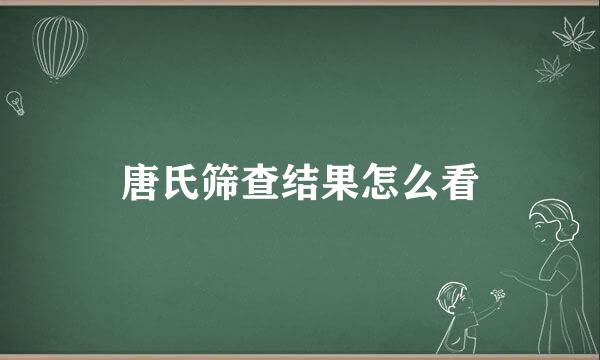 唐氏筛查结果怎么看